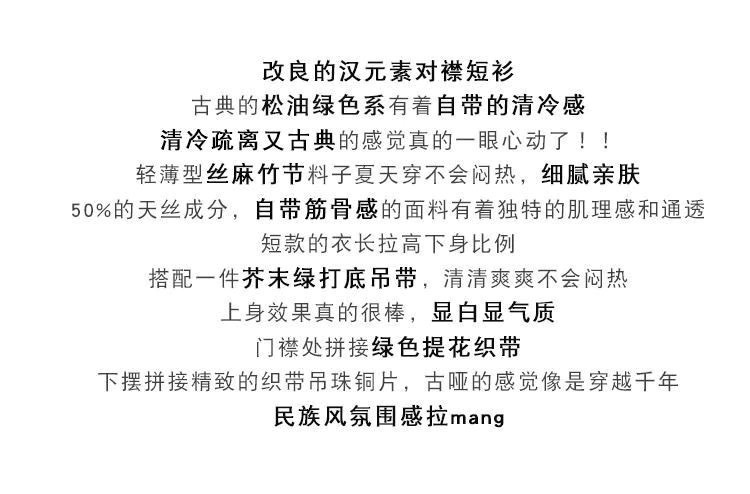 改良的汉元素对襟短衫
古典的松油绿色系有着自带的清冷感
清冷疏离又古典的感觉真的一眼心动了！！
轻薄型丝麻竹节料子夏天穿不会闷热，细腻亲肤
50%的天丝成分，自带筋骨感的面料有着独特的肌理感和通透
短款的衣长拉高下身比例
搭配一件芥末绿打底吊带，清清爽爽不会闷热
上身效果真的很棒，显白显气质
门襟处拼接绿色提花织带
下摆拼接精致的织带吊珠铜片，古哑的感觉像是穿越千年
民族风氛围感拉mang